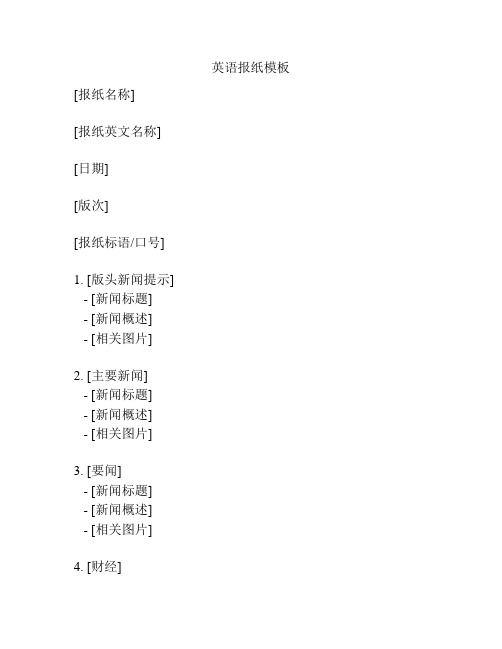 英语报纸模板

[报纸名称]

[报纸英文名称]

[日期]

[版次]

[报纸标语/口号]

1. [版头新闻提示]
- [新闻标题]
- [新闻概述]
- [相关图片]

2. [主要新闻]
- [新闻标题]
- [新闻概述]
- [相关图片]

3. [要闻]
- [新闻标题]
- [新闻概述]
- [相关图片]

4. [财经]